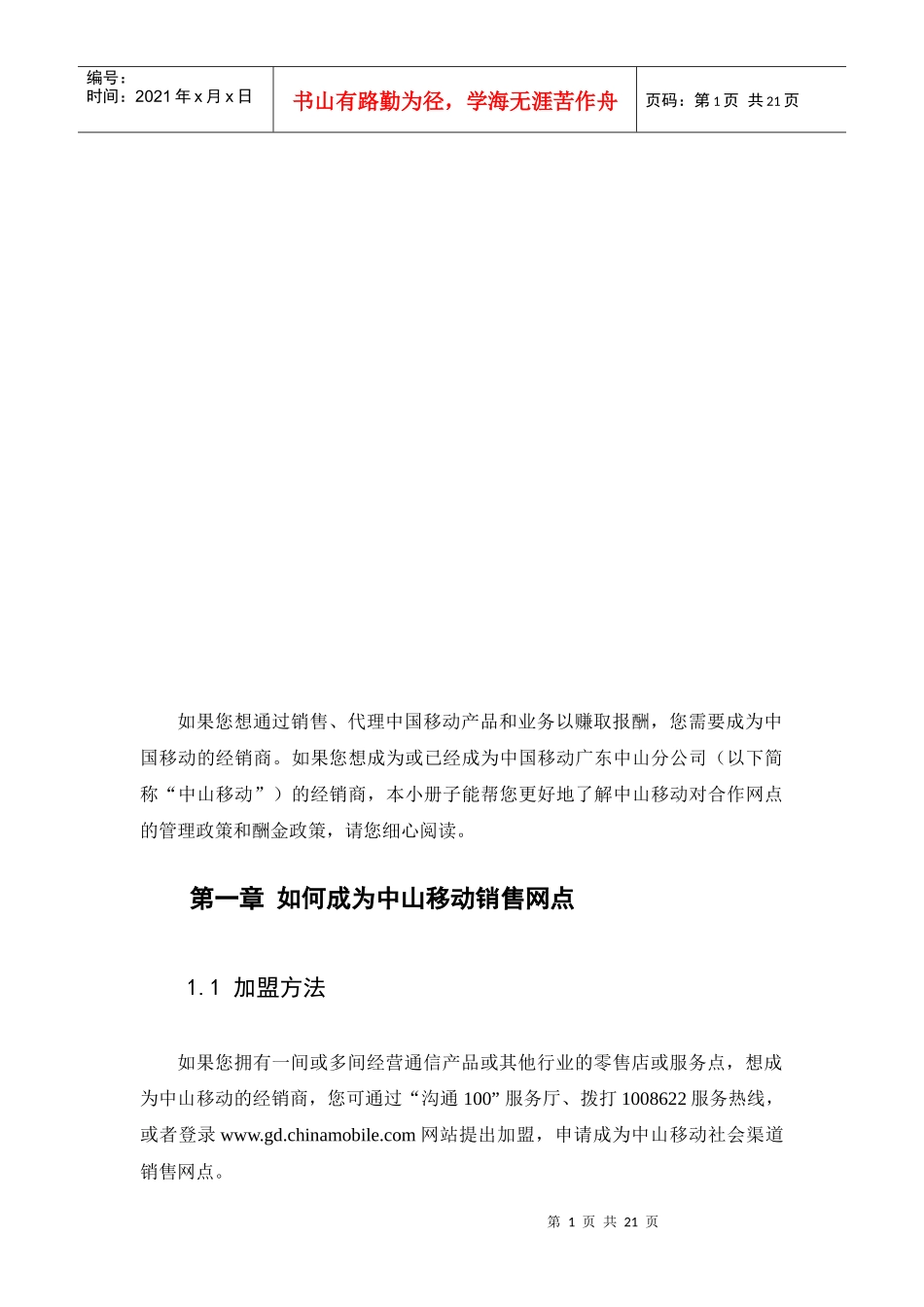 | 编号：<br>时间：2021 年 x 月 x 日 | 书山有路勤为径，学海无涯苦作舟 | 页码：第 1 页 共 21 页 |
|---|---|---|

如果您想通过销售、代理中国移动产品和业务以赚取报酬，您需要成为中国移动的经销商。如果您想成为或已经成为中国移动广东中山分公司（以下简称“中山移动”）的经销商，本小册子能帮您更好地了解中山移动对合作网点的管理政策和酬金政策，请您细心阅读。

第一章 如何成为中山移动销售网点

1.1 加盟方法

如果您拥有一间或多间经营通信产品或其他行业的零售店或服务点，想成为中山移动的经销商，您可通过“沟通 100”服务厅、拨打 1008622 服务热线，或者登录 www.gd.chinamobile.com 网站提出加盟，申请成为中山移动社会渠道销售网点。

第 1 页 共 21 页